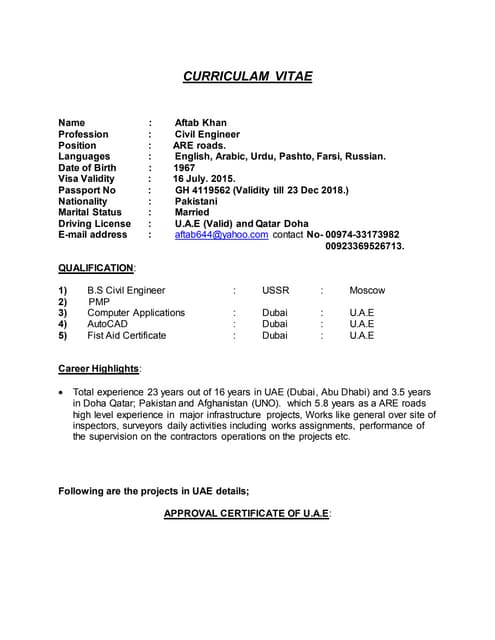 CURRICULAM VITAE

Name : Aftab Khan
Profession : Civil Engineer
Position : ARE roads.
Languages : English, Arabic, Urdu, Pashto, Farsi, Russian.
Date of Birth : 1967
Visa Validity : 16 July. 2015.
Passport No : GH 4119562 (Validity till 23 Dec 2018.)
Nationality : Pakistani
Marital Status : Married
Driving License : U.A.E (Valid) and Qatar Doha
E-mail address : aftab644@yahoo.com contact No- 00974-33173982
00923369526713.

QUALIFICATION:

| | | | | | |
|---|---|---|---|---|---|
| 1) | B.S Civil Engineer | : | USSR | : | Moscow |
| 2) | PMP | | | | |
| 3) | Computer Applications | : | Dubai | : | U.A.E |
| 4) | AutoCAD | : | Dubai | : | U.A.E |
| 5) | Fist Aid Certificate | : | Dubai | : | U.A.E |

Career Highlights:

• Total experience 23 years out of 16 years in UAE (Dubai, Abu Dhabi) and 3.5 years in Doha Qatar; Pakistan and Afghanistan (UNO). which 5.8 years as a ARE roads high level experience in major infrastructure projects, Works like general over site of inspectors, surveyors daily activities including works assignments, performance of the supervision on the contractors operations on the projects etc.

Following are the projects in UAE details;

APPROVAL CERTIFICATE OF U.A.E: